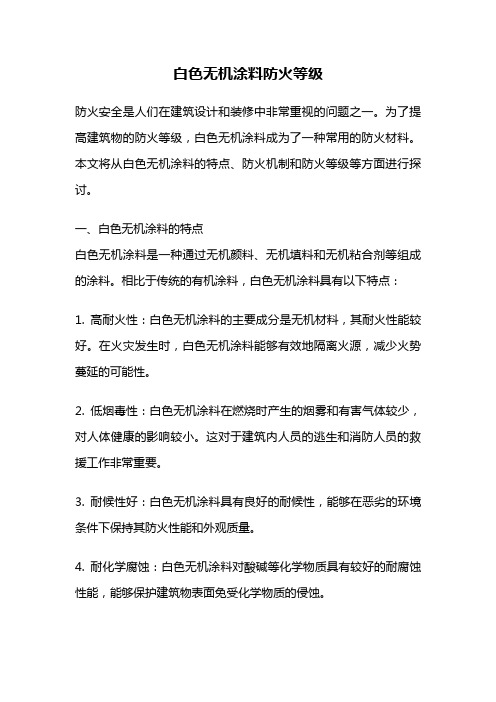 白色无机涂料防火等级

防火安全是人们在建筑设计和装修中非常重视的问题之一。为了提高建筑物的防火等级，白色无机涂料成为了一种常用的防火材料。本文将从白色无机涂料的特点、防火机制和防火等级等方面进行探讨。

一、白色无机涂料的特点
白色无机涂料是一种通过无机颜料、无机填料和无机粘合剂等组成的涂料。相比于传统的有机涂料，白色无机涂料具有以下特点：

1. 高耐火性：白色无机涂料的主要成分是无机材料，其耐火性能较好。在火灾发生时，白色无机涂料能够有效地隔离火源，减少火势蔓延的可能性。

2. 低烟毒性：白色无机涂料在燃烧时产生的烟雾和有害气体较少，对人体健康的影响较小。这对于建筑内人员的逃生和消防人员的救援工作非常重要。

3. 耐候性好：白色无机涂料具有良好的耐候性，能够在恶劣的环境条件下保持其防火性能和外观质量。

4. 耐化学腐蚀：白色无机涂料对酸碱等化学物质具有较好的耐腐蚀性能，能够保护建筑物表面免受化学物质的侵蚀。